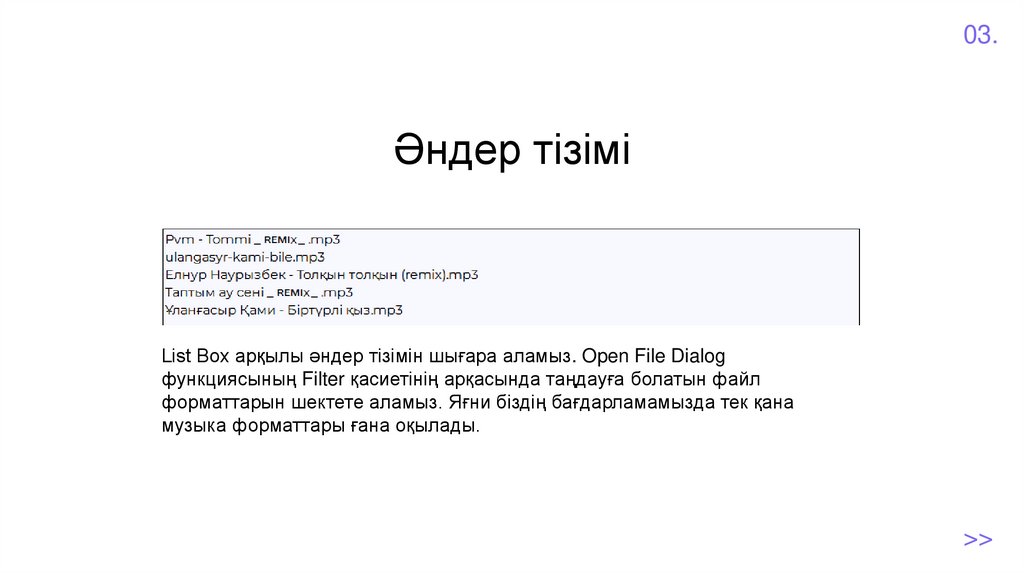 03.

Әндер тізімі

Pvm - Tommi _ REMIX_ .mp3
ulangasyr-kami-bile.mp3
Елнур Наурызбек - Толқын толқын (remix).mp3
Таптым ау сені _ REMIX_ .mp3
Ұланғасыр Қами - Біртүрлі қыз.mp3

List Box арқылы әндер тізімін шығара аламыз. Open File Dialog функциясының Filter қасиетінің арқасында таңдауға болатын файл форматтарын шектете аламыз. Яғни біздің бағдарламамызда тек қана музыка форматтары ғана оқылады.

>>